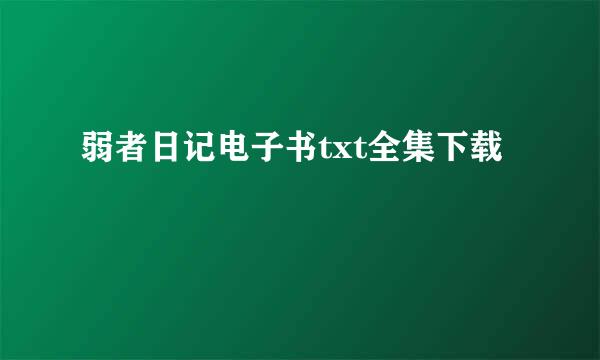 弱者日记电子书txt全集下载